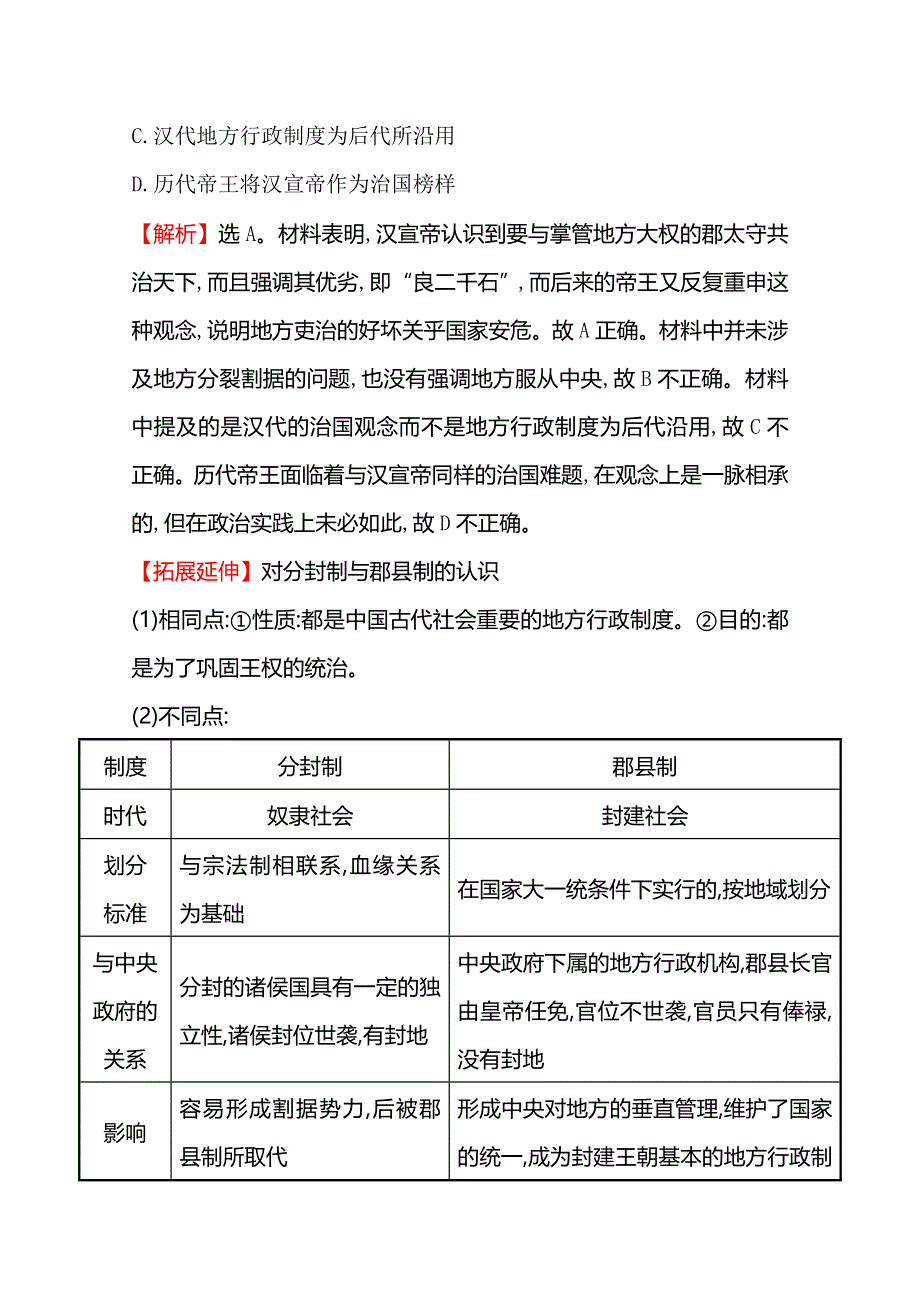 C.汉代地方行政制度为后代所沿用

D.历代帝王将汉宣帝作为治国榜样

【解析】选A。材料表明,汉宣帝认识到要与掌管地方大权的郡太守共治天下,而且强调其优劣,即“良二千石”,而后来的帝王又反复重申这种观念,说明地方吏治的好坏关乎国家安危。故A正确。材料中并未涉及地方分裂割据的问题,也没有强调地方服从中央,故B不正确。材料中提及的是汉代的治国观念而不是地方行政制度为后代沿用,故C不正确。历代帝王面临着与汉宣帝同样的治国难题,在观念上是一脉相承的,但在政治实践上未必如此,故D不正确。

【拓展延伸】对分封制与郡县制的认识

(1)相同点:①性质:都是中国古代社会重要的地方行政制度。②目的:都是为了巩固王权的统治。

(2)不同点:

| 制度 | 分封制 | 郡县制 |
|---|---|---|
| 时代 | 奴隶社会 | 封建社会 |
| 划分标准 | 与宗法制相联系,血缘关系为基础 | 在国家大一统条件下实行的,按地域划分 |
| 与中央政府的关系 | 分封的诸侯国具有一定的独立性,诸侯封位世袭,有封地 | 中央政府下属的地方行政机构,郡县长官由皇帝任免,官位不世袭,官员只有俸禄,没有封地 |
| 影响 | 容易形成割据势力,后被郡县制所取代 | 形成中央对地方的垂直管理,维护了国家的统一,成为封建王朝基本的地方行政制 |